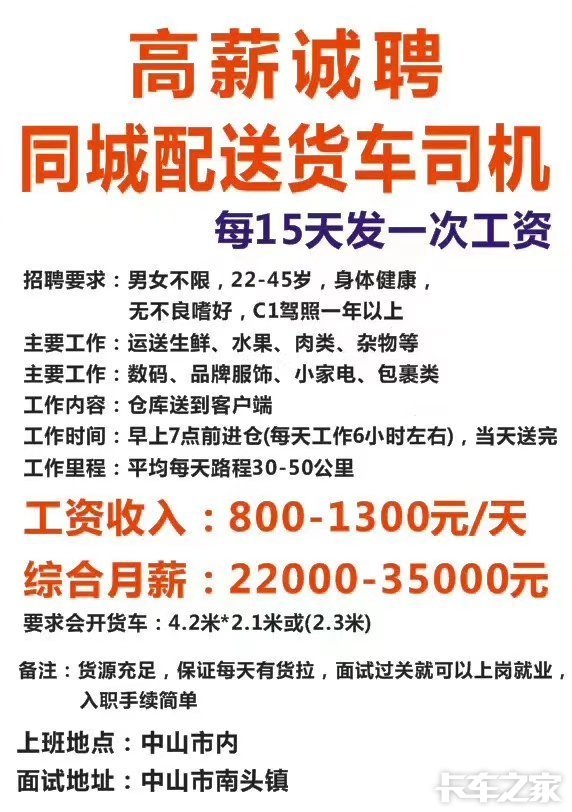 高薪诚聘
同城配送货车司机

每15天发一次工资

招聘要求：男女不限，22-45岁，身体健康，无不良嗜好，C1驾照一年以上
主要工作：运送生鲜、水果、肉类、杂物等
主要工作：数码、品牌服饰、小家电、包裹类
工作内容：仓库送到客户端
工作时间：早上7点前进仓(每天工作6小时左右)，当天送完
工作里程：平均每天路程30-50公里

工资收入：800-1300元/天
综合月薪：22000-35000元

要求会开货车：4.2米*2.1米或(2.3米)

备注：货源充足，保证每天有货拉，面试过关就可以上岗就业，入职手续简单

上班地点：中山市内
面试地址：中山市南头镇

卡车之家